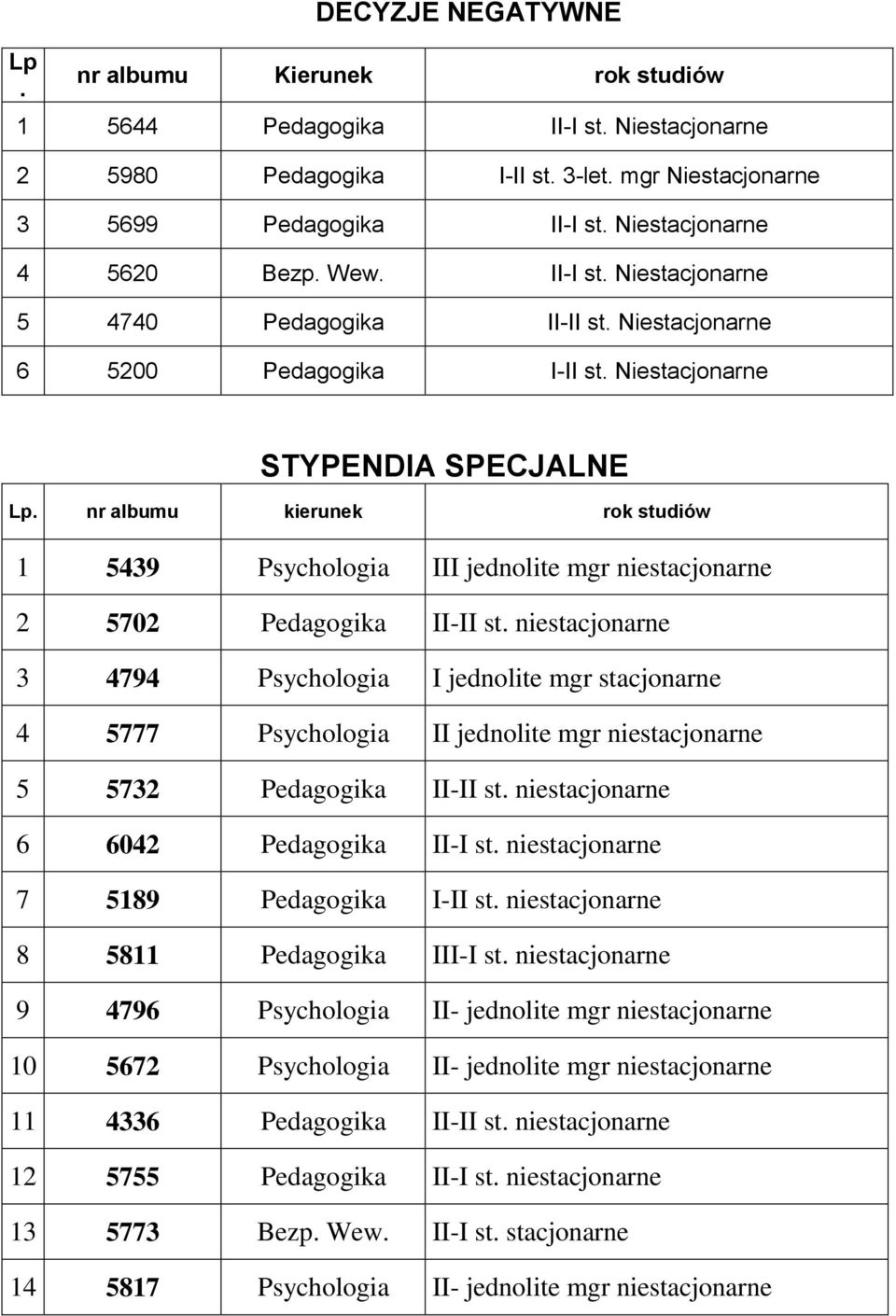 DECYZJE NEGATYWNE

| Lp. | nr albumu | Kierunek | rok studiów |
|---|---|---|---|
| 1 | 5644 | Pedagogika | II-I st. Niestacjonarne |
| 2 | 5980 | Pedagogika | I-II st. 3-let. mgr Niestacjonarne |
| 3 | 5699 | Pedagogika | II-I st. Niestacjonarne |
| 4 | 5620 | Bezp. Wew. | II-I st. Niestacjonarne |
| 5 | 4740 | Pedagogika | II-II st. Niestacjonarne |
| 6 | 5200 | Pedagogika | I-II st. Niestacjonarne |

STYPENDIA SPECJALNE

| Lp. | nr albumu | kierunek | rok studiów |
|---|---|---|---|
| 1 | 5439 | Psychologia | III jednolite mgr niestacjonarne |
| 2 | 5702 | Pedagogika | II-II st. niestacjonarne |
| 3 | 4794 | Psychologia | I jednolite mgr stacjonarne |
| 4 | 5777 | Psychologia | II jednolite mgr niestacjonarne |
| 5 | 5732 | Pedagogika | II-II st. niestacjonarne |
| 6 | 6042 | Pedagogika | II-I st. niestacjonarne |
| 7 | 5189 | Pedagogika | I-II st. niestacjonarne |
| 8 | 5811 | Pedagogika | III-I st. niestacjonarne |
| 9 | 4796 | Psychologia | II- jednolite mgr niestacjonarne |
| 10 | 5672 | Psychologia | II- jednolite mgr niestacjonarne |
| 11 | 4336 | Pedagogika | II-II st. niestacjonarne |
| 12 | 5755 | Pedagogika | II-I st. niestacjonarne |
| 13 | 5773 | Bezp. Wew. | II-I st. stacjonarne |
| 14 | 5817 | Psychologia | II- jednolite mgr niestacjonarne |